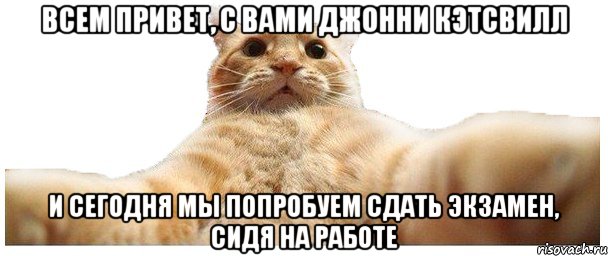 ВСЕМ ПРИВЕТ, С ВАМИ ДЖОННИ КЭТСВИЛЛ

И СЕГОДНЯ МЫ ПОПРОБУЕМ СДАТЬ ЭКЗАМЕН, СИДЯ НА РАБОТЕ

risovach.ru